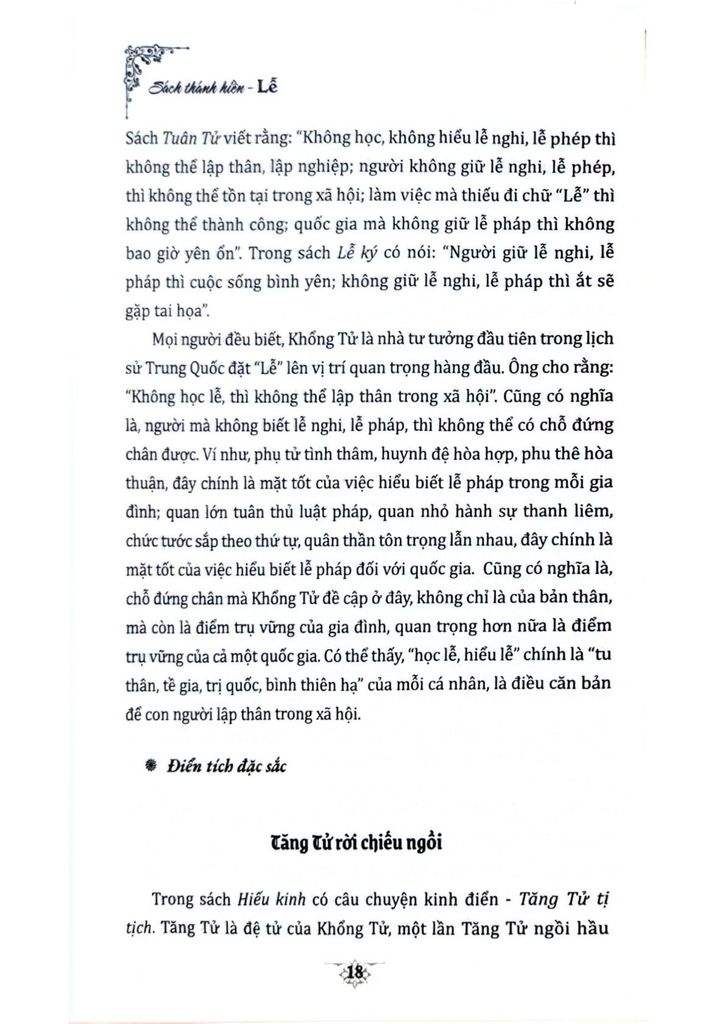 Sách thánh hiền - Lễ

Sách Tuân Tử viết rằng: "Không học, không hiểu lễ nghi, lễ phép thì không thể lập thân, lập nghiệp; người không giữ lễ nghi, lễ phép, thì không thể tồn tại trong xã hội; làm việc mà thiếu đi chữ "Lễ" thì không thể thành công; quốc gia mà không giữ lễ pháp thì không bao giờ yên ổn". Trong sách Lễ ký có nói: "Người giữ lễ nghi, lễ pháp thì cuộc sống bình yên; không giữ lễ nghi, lễ pháp thì ắt sẽ gặp tai họa".

Mọi người đều biết, Khổng Tử là nhà tư tưởng đầu tiên trong lịch sử Trung Quốc đặt "Lễ" lên vị trí quan trọng hàng đầu. Ông cho rằng: "Không học lễ, thì không thể lập thân trong xã hội". Cũng có nghĩa là, người mà không biết lễ nghi, lễ pháp, thì không thể có chỗ đứng chân được. Ví như, phụ tử tình thâm, huynh đệ hòa hợp, phu thê hòa thuận, đây chính là mặt tốt của việc hiểu biết lễ pháp trong mỗi gia đình; quan lớn tuân thủ luật pháp, quan nhỏ hành sự thanh liêm, chức tước sắp theo thứ tự, quân thần tôn trọng lẫn nhau, đây chính là mặt tốt của việc hiểu biết lễ pháp đối với quốc gia. Cũng có nghĩa là, chỗ đứng chân mà Khổng Tử đề cập ở đây, không chỉ là của bản thân, mà còn là điểm trụ vững của gia đình, quan trọng hơn nữa là điểm trụ vững của cả một quốc gia. Có thể thấy, "học lễ, hiểu lễ" chính là "tu thân, tề gia, trị quốc, bình thiên hạ" của mỗi cá nhân, là điều căn bản để con người lập thân trong xã hội.

Điển tích đặc sắc

Tăng Tử rời chiếu ngồi

Trong sách Hiếu kinh có câu chuyện kinh điển - Tăng Tử tị tịch. Tăng Tử là đệ tử của Khổng Tử, một lần Tăng Tử ngồi hầu

18